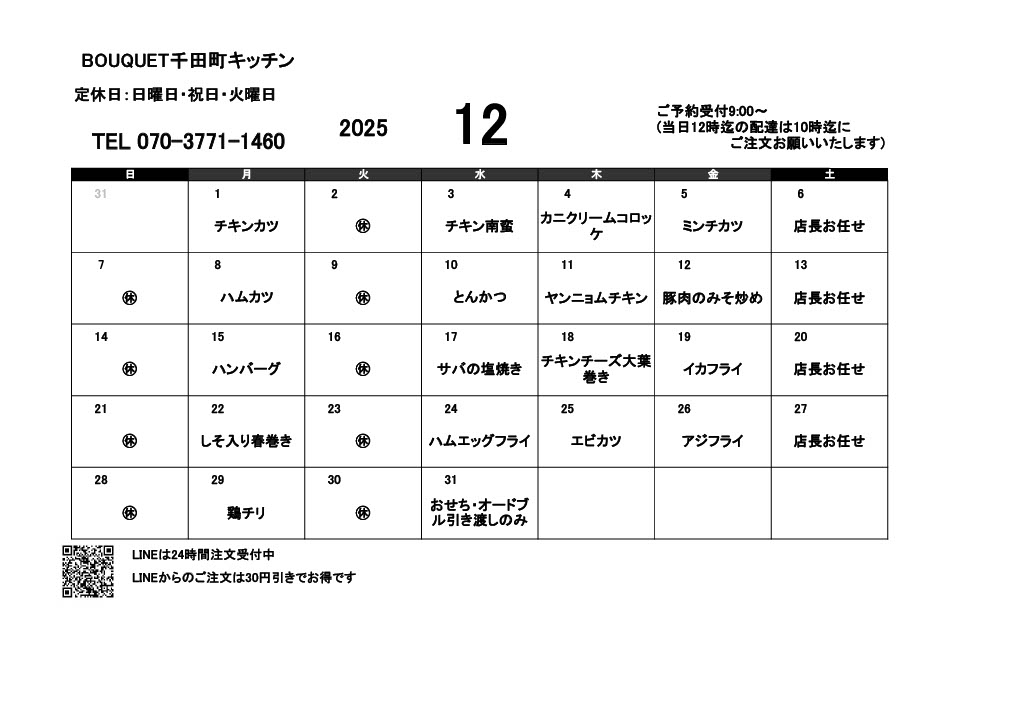 BOUQUET千田町キッチン

定休日：日曜日・祝日・火曜日

TEL 070-3771-1460

2025

12

ご予約受付9:00～
（当日12時迄の配達は10時迄に
ご注文お願いいたします）

| 日 | 月 | 火 | 水 | 木 | 金 | 土 |
|---|---|---|---|---|---|---|
| 31 | 1 チキンカツ | 2 ㊡ | 3 チキン南蛮 | 4 カニクリームコロッケ | 5 ミンチカツ | 6 店長お任せ |
| 7 ㊡ | 8 ハムカツ | 9 ㊡ | 10 とんかつ | 11 ヤンニョムチキン | 12 豚肉のみそ炒め | 13 店長お任せ |
| 14 ㊡ | 15 ハンバーグ | 16 ㊡ | 17 サバの塩焼き | 18 チキンチーズ大葉巻き | 19 イカフライ | 20 店長お任せ |
| 21 ㊡ | 22 しそ入り春巻き | 23 ㊡ | 24 ハムエッグフライ | 25 エビカツ | 26 アジフライ | 27 店長お任せ |
| 28 ㊡ | 29 鶏チリ | 30 ㊡ | 31 おせち・オードブル引き渡しのみ | | | |

LINEは24時間注文受付中
LINEからのご注文は30円引きでお得です